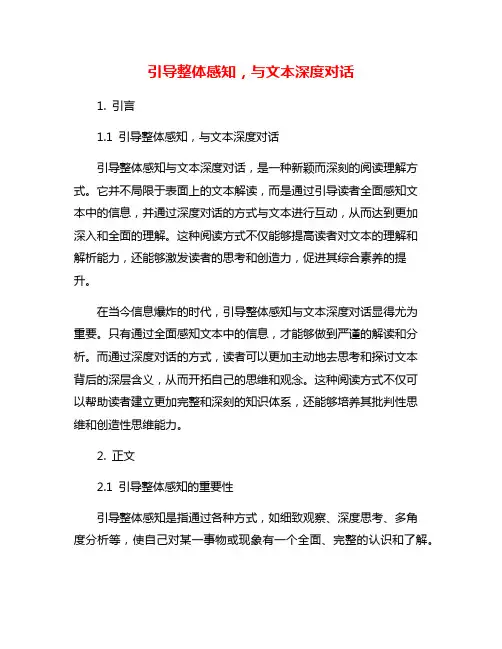 引导整体感知，与文本深度对话

1. 引言

1.1 引导整体感知，与文本深度对话

引导整体感知与文本深度对话，是一种新颖而深刻的阅读理解方式。它并不局限于表面上的文本解读，而是通过引导读者全面感知文本中的信息，并通过深度对话的方式与文本进行互动，从而达到更加深入和全面的理解。这种阅读方式不仅能够提高读者对文本的理解和解析能力，还能够激发读者的思考和创造力，促进其综合素养的提升。

在当今信息爆炸的时代，引导整体感知与文本深度对话显得尤为重要。只有通过全面感知文本中的信息，才能够做到严谨的解读和分析。而通过深度对话的方式，读者可以更加主动地去思考和探讨文本背后的深层含义，从而开拓自己的思维和观念。这种阅读方式不仅可以帮助读者建立更加完整和深刻的知识体系，还能够培养其批判性思维和创造性思维能力。

2. 正文

2.1 引导整体感知的重要性

引导整体感知是指通过各种方式，如细致观察、深度思考、多角度分析等，使自己对某一事物或现象有一个全面、完整的认识和了解。